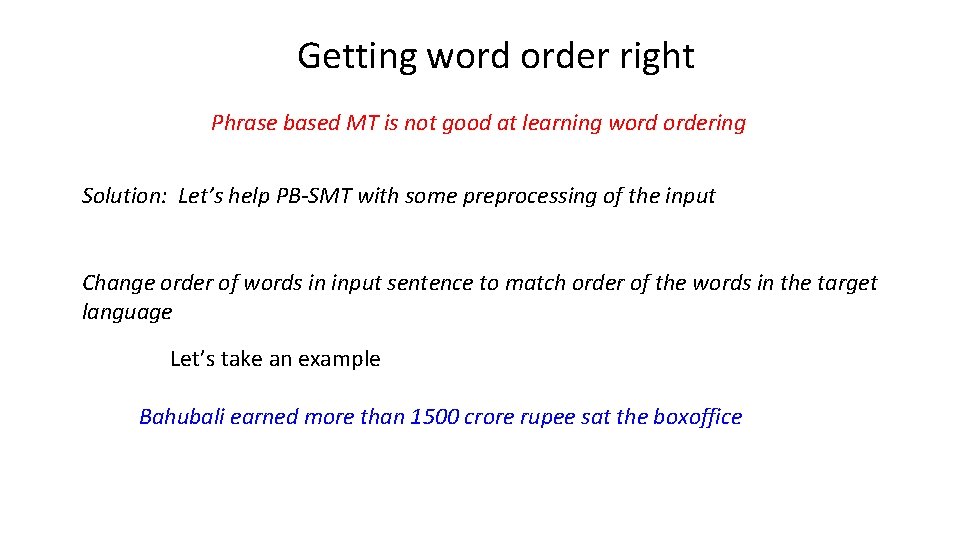 Getting word order right

Phrase based MT is not good at learning word ordering

Solution: Let's help PB-SMT with some preprocessing of the input

Change order of words in input sentence to match order of the words in the target language

Let's take an example

Bahubali earned more than 1500 crore rupee sat the boxoffice